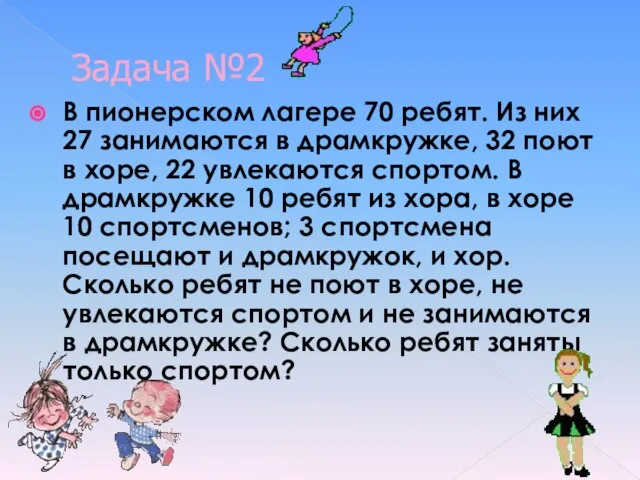 Задача №2

В пионерском лагере 70 ребят. Из них 27 занимаются в драмкружке, 32 поют в хоре, 22 увлекаются спортом. В драмкружке 10 ребят из хора, в хоре 10 спортсменов; 3 спортсмена посещают и драмкружок, и хор. Сколько ребят не поют в хоре, не увлекаются спортом и не занимаются в драмкружке? Сколько ребят заняты только спортом?